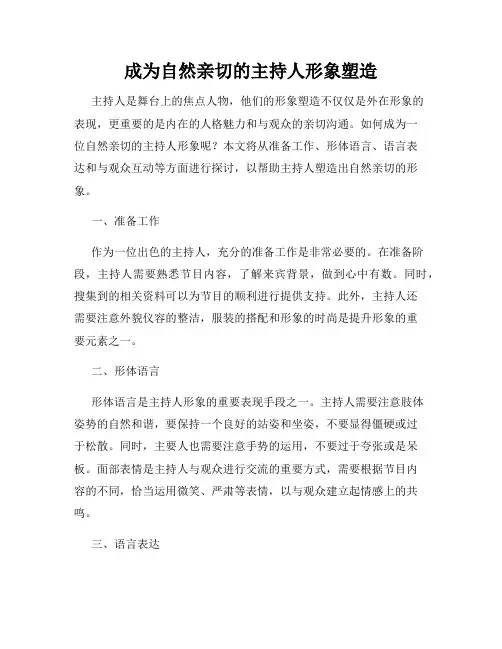 成为自然亲切的主持人形象塑造

主持人是舞台上的焦点人物，他们的形象塑造不仅仅是外在形象的表现，更重要的是内在的人格魅力和与观众的亲切沟通。如何成为一位自然亲切的主持人形象呢？本文将从准备工作、形体语言、语言表达和与观众互动等方面进行探讨，以帮助主持人塑造出自然亲切的形象。

一、准备工作

作为一位出色的主持人，充分的准备工作是非常必要的。在准备阶段，主持人需要熟悉节目内容，了解来宾背景，做到心中有数。同时，搜集到的相关资料可以为节目的顺利进行提供支持。此外，主持人还需要注意外貌仪容的整洁，服装的搭配和形象的时尚是提升形象的重要元素之一。

二、形体语言

形体语言是主持人形象的重要表现手段之一。主持人需要注意肢体姿势的自然和谐，要保持一个良好的站姿和坐姿，不要显得僵硬或过于松散。同时，主要人也需要注意手势的运用，不要过于夸张或是呆板。面部表情是主持人与观众进行交流的重要方式，需要根据节目内容的不同，恰当运用微笑、严肃等表情，以与观众建立起情感上的共鸣。

三、语言表达